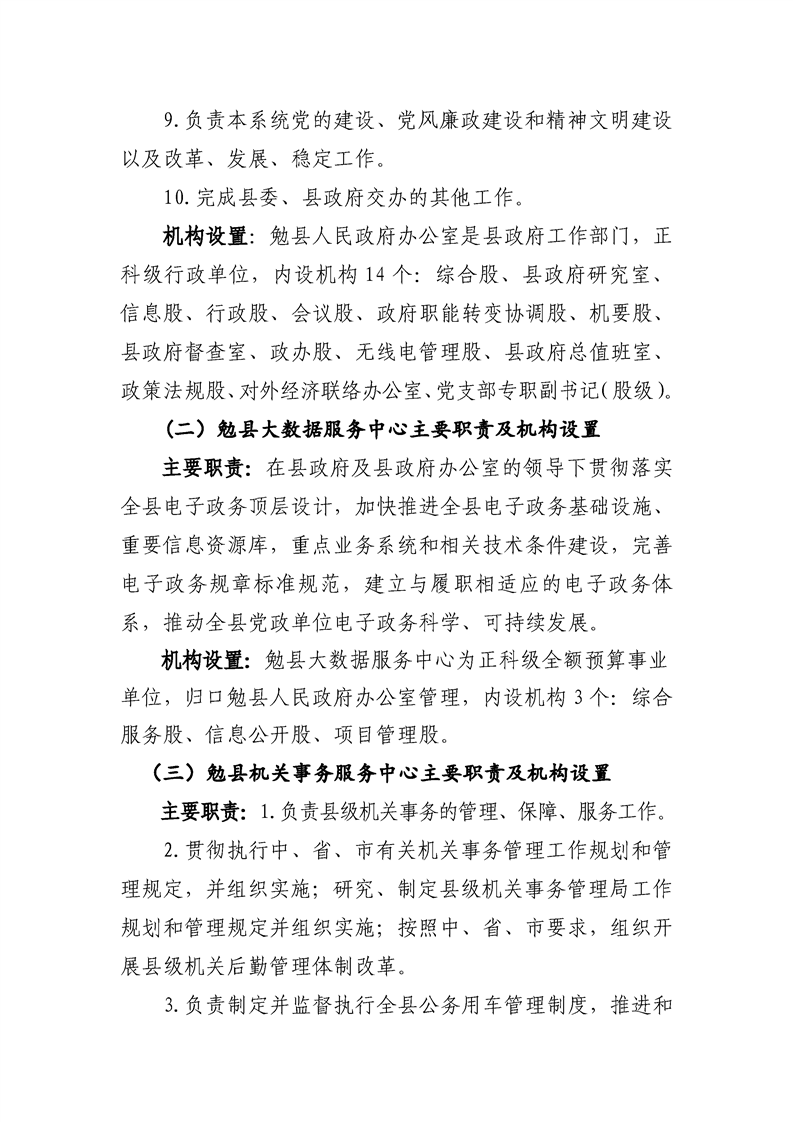 9.负责本系统党的建设、党风廉政建设和精神文明建设以及改革、发展、稳定工作。

10.完成县委、县政府交办的其他工作。

机构设置：勉县人民政府办公室是县政府工作部门，正科级行政单位，内设机构14个：综合股、县政府研究室、信息股、行政股、会议股、政府职能转变协调股、机要股、县政府督查室、政办股、无线电管理股、县政府总值班室、政策法规股、对外经济联络办公室、党支部专职副书记（股级）。

（二）勉县大数据服务中心主要职责及机构设置

主要职责：在县政府及县政府办公室的领导下贯彻落实全县电子政务顶层设计，加快推进全县电子政务基础设施、重要信息资源库，重点业务系统和相关技术条件建设，完善电子政务规章标准规范，建立与履职相适应的电子政务体系，推动全县党政单位电子政务科学、可持续发展。

机构设置：勉县大数据服务中心为正科级全额预算事业单位，归口勉县人民政府办公室管理，内设机构3个：综合服务股、信息公开股、项目管理股。

（三）勉县机关事务服务中心主要职责及机构设置

主要职责：1.负责县级机关事务的管理、保障、服务工作。

2.贯彻执行中、省、市有关机关事务管理工作规划和管理规定，并组织实施；研究、制定县级机关事务管理局工作规划和管理规定并组织实施；按照中、省、市要求，组织开展县级机关后勤管理体制改革。

3.负责制定并监督执行全县公务用车管理制度，推进和